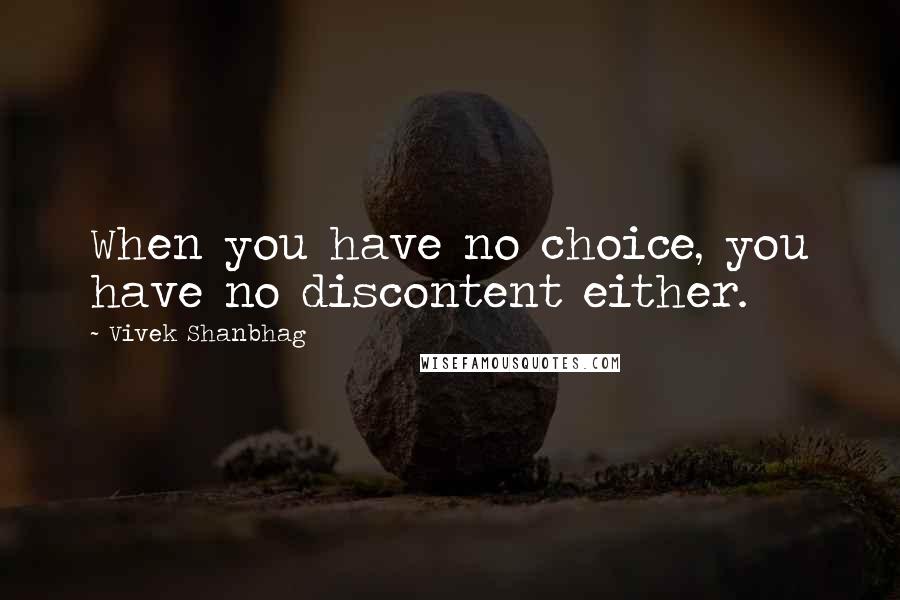 When you have no choice, you have no discontent either.

~ Vivek Shanbhag

WISEFAMOUSQUOTES.COM